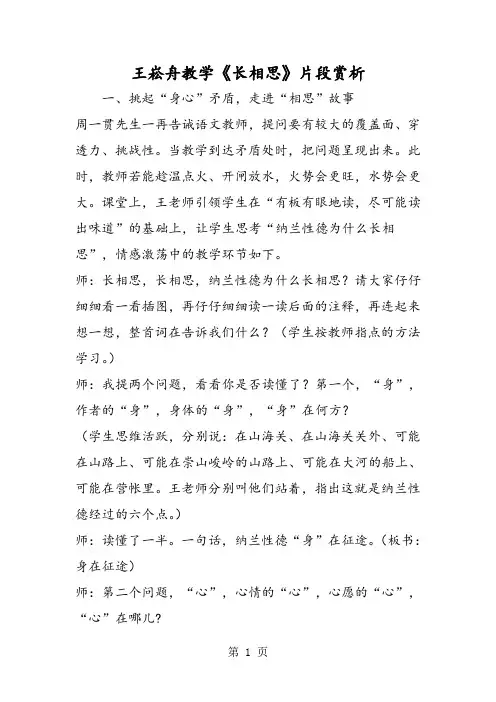 王崧舟教学《长相思》片段赏析

一、挑起“身心”矛盾，走进“相思”故事

周一贯先生一再告诫语文教师，提问要有较大的覆盖面、穿透力、挑战性。当教学到达矛盾处时，把问题呈现出来。此时，教师若能趁温点火、开闸放水，火势会更旺，水势会更大。课堂上，王老师引领学生在“有板有眼地读，尽可能读出味道”的基础上，让学生思考“纳兰性德为什么长相思”，情感激荡中的教学环节如下。

师：长相思，长相思，纳兰性德为什么长相思？请大家仔仔细细看一看插图，再仔仔细细读一读后面的注释，再连起来想一想，整首词在告诉我们什么？（学生按教师指点的方法学习。）

师：我提两个问题，看看你是否读懂了？第一个，“身”，作者的“身”，身体的“身”，“身”在何方？

（学生思维活跃，分别说：在山海关、在山海关关外、可能在山路上、可能在崇山峻岭的山路上、可能在大河的船上、可能在营帐里。王老师分别叫他们站着，指出这就是纳兰性德经过的六个点。）

师：读懂了一半。一句话，纳兰性德“身”在征途。（板书：身在征途）

师：第二个问题，“心”，心情的“心”，心愿的“心”，“心”在哪儿？

第 1 页